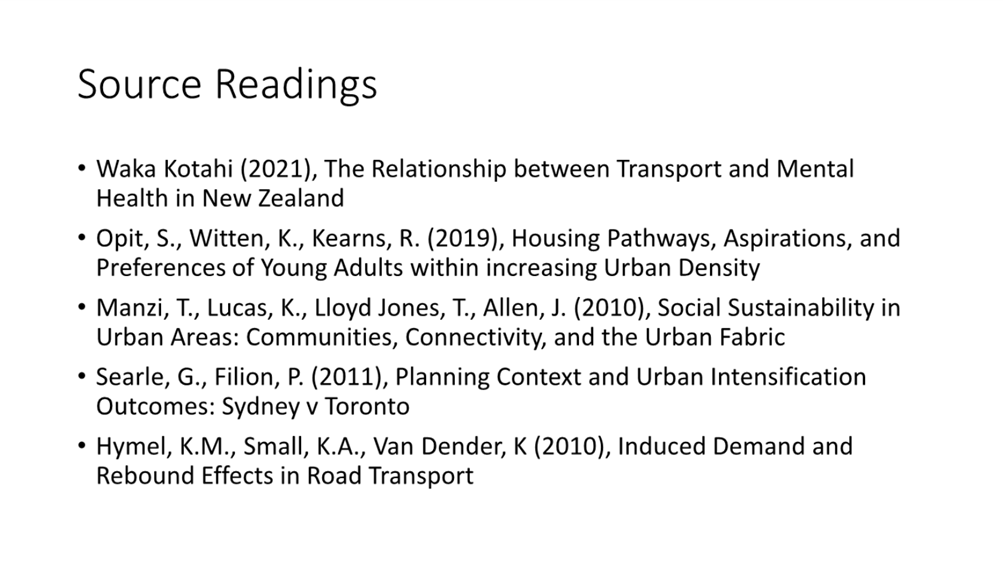 Source Readings

• Waka Kotahi (2021), The Relationship between Transport and Mental Health in New Zealand

• Opit, S., Witten, K., Kearns, R. (2019), Housing Pathways, Aspirations, and Preferences of Young Adults within increasing Urban Density

• Manzi, T., Lucas, K., Lloyd Jones, T., Allen, J. (2010), Social Sustainability in Urban Areas: Communities, Connectivity, and the Urban Fabric

• Searle, G., Filion, P. (2011), Planning Context and Urban Intensification Outcomes: Sydney v Toronto

• Hymel, K.M., Small, K.A., Van Dender, K (2010), Induced Demand and Rebound Effects in Road Transport